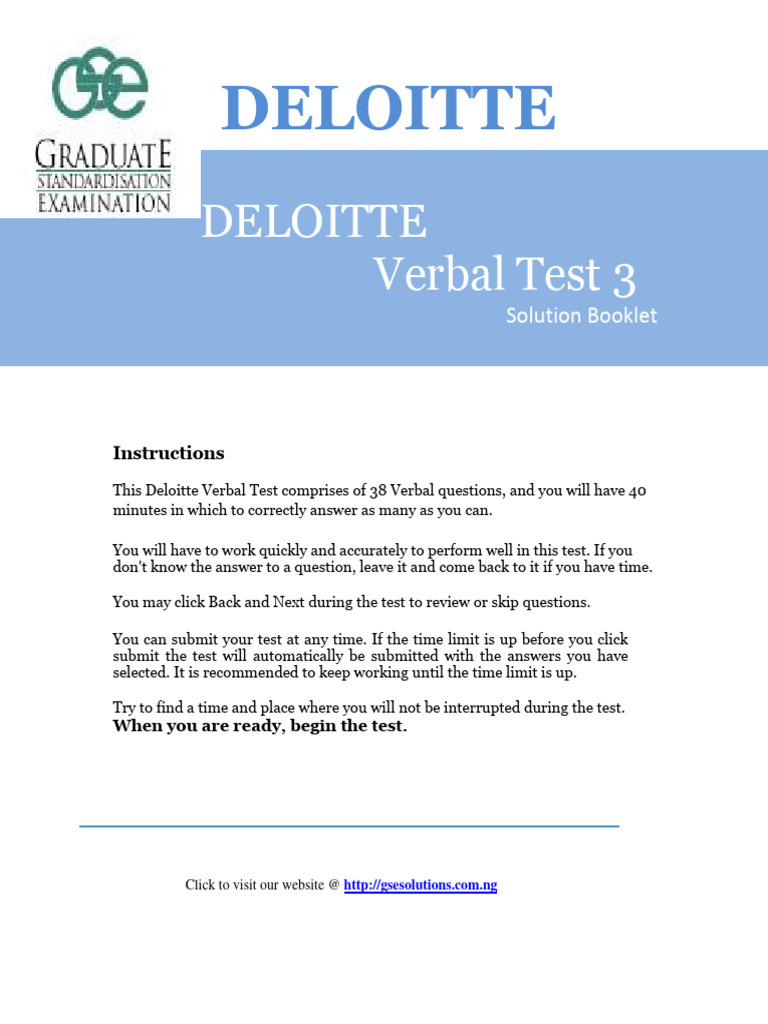 GSE
GRADUATE
STANDARDISATION
EXAMINATION

DELOITTE

DELOITTE
Verbal Test 3
Solution Booklet

Instructions

This Deloitte Verbal Test comprises of 38 Verbal questions, and you will have 40 minutes in which to correctly answer as many as you can.

You will have to work quickly and accurately to perform well in this test. If you don't know the answer to a question, leave it and come back to it if you have time.

You may click Back and Next during the test to review or skip questions.

You can submit your test at any time. If the time limit is up before you click submit the test will automatically be submitted with the answers you have selected. It is recommended to keep working until the time limit is up.

Try to find a time and place where you will not be interrupted during the test.
When you are ready, begin the test.

Click to visit our website @ http://gsesolutions.com.ng